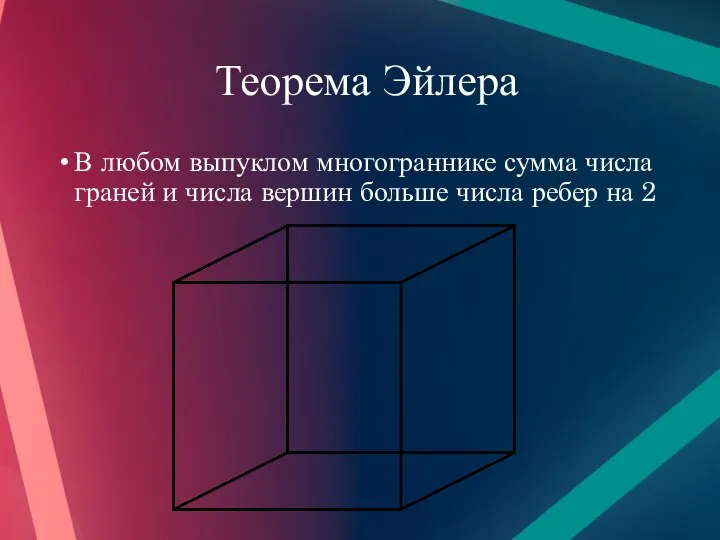 Теорема Эйлера

• В любом выпуклом многограннике сумма числа граней и числа вершин больше числа ребер на 2